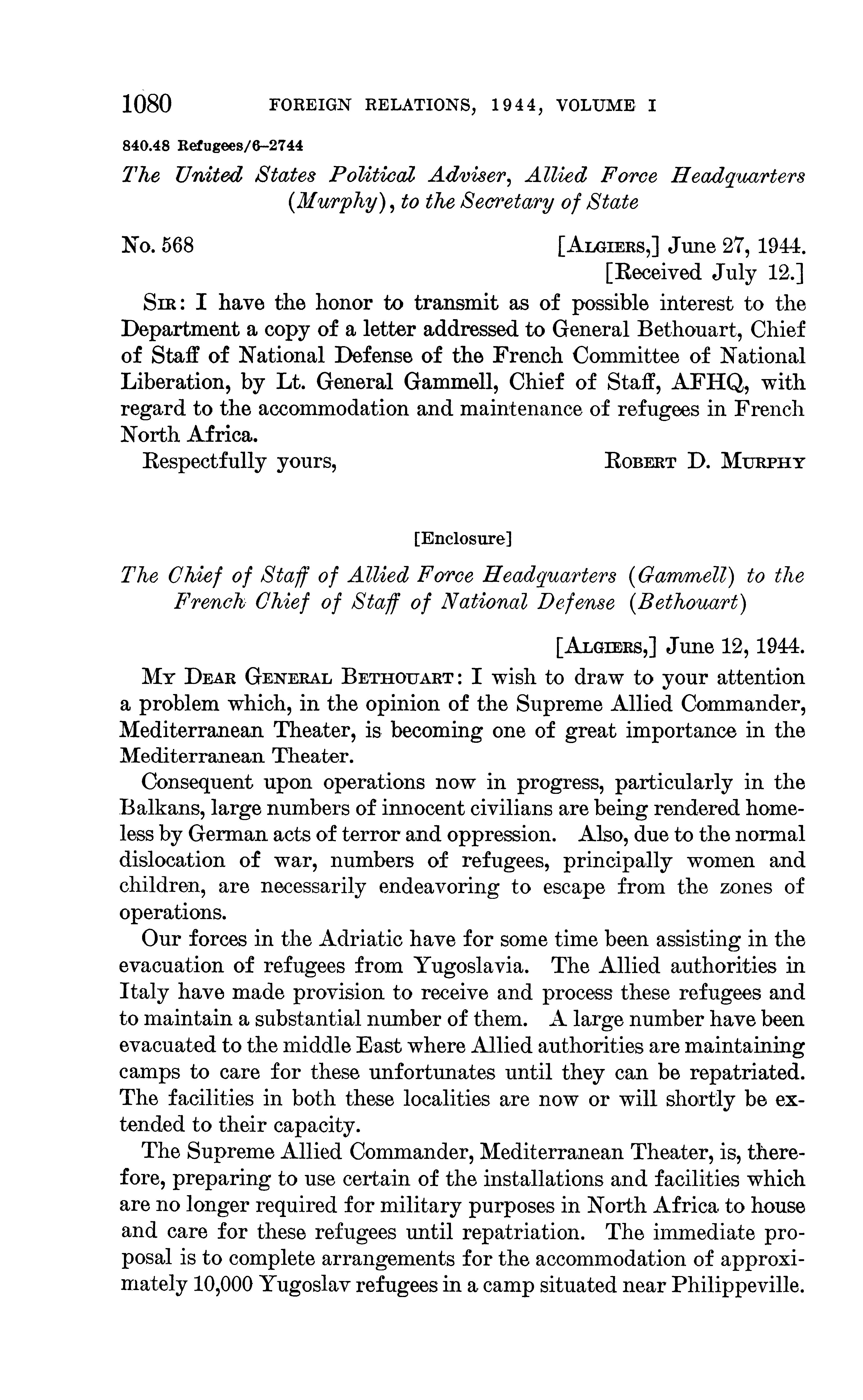 1080 FOREIGN RELATIONS, 1944, VOLUME I

840.48 Refugees/6–2744

The United States Political Adviser, Allied Force Headquarters (Murphy), to the Secretary of State

No. 568 [ALGIERS,] June 27, 1944.
[Received July 12.]

SIR: I have the honor to transmit as of possible interest to the Department a copy of a letter addressed to General Bethouart, Chief of Staff of National Defense of the French Committee of National Liberation, by Lt. General Gammell, Chief of Staff, AFHQ, with regard to the accommodation and maintenance of refugees in French North Africa.

Respectfully yours, ROBERT D. MURPHY

[Enclosure]

The Chief of Staff of Allied Force Headquarters (Gammell) to the French Chief of Staff of National Defense (Bethouart)

[ALGIERS,] June 12, 1944.

MY DEAR GENERAL BETHOUART: I wish to draw to your attention a problem which, in the opinion of the Supreme Allied Commander, Mediterranean Theater, is becoming one of great importance in the Mediterranean Theater.

Consequent upon operations now in progress, particularly in the Balkans, large numbers of innocent civilians are being rendered homeless by German acts of terror and oppression. Also, due to the normal dislocation of war, numbers of refugees, principally women and children, are necessarily endeavoring to escape from the zones of operations.

Our forces in the Adriatic have for some time been assisting in the evacuation of refugees from Yugoslavia. The Allied authorities in Italy have made provision to receive and process these refugees and to maintain a substantial number of them. A large number have been evacuated to the middle East where Allied authorities are maintaining camps to care for these unfortunates until they can be repatriated. The facilities in both these localities are now or will shortly be extended to their capacity.

The Supreme Allied Commander, Mediterranean Theater, is, therefore, preparing to use certain of the installations and facilities which are no longer required for military purposes in North Africa to house and care for these refugees until repatriation. The immediate proposal is to complete arrangements for the accommodation of approximately 10,000 Yugoslav refugees in a camp situated near Philippeville.